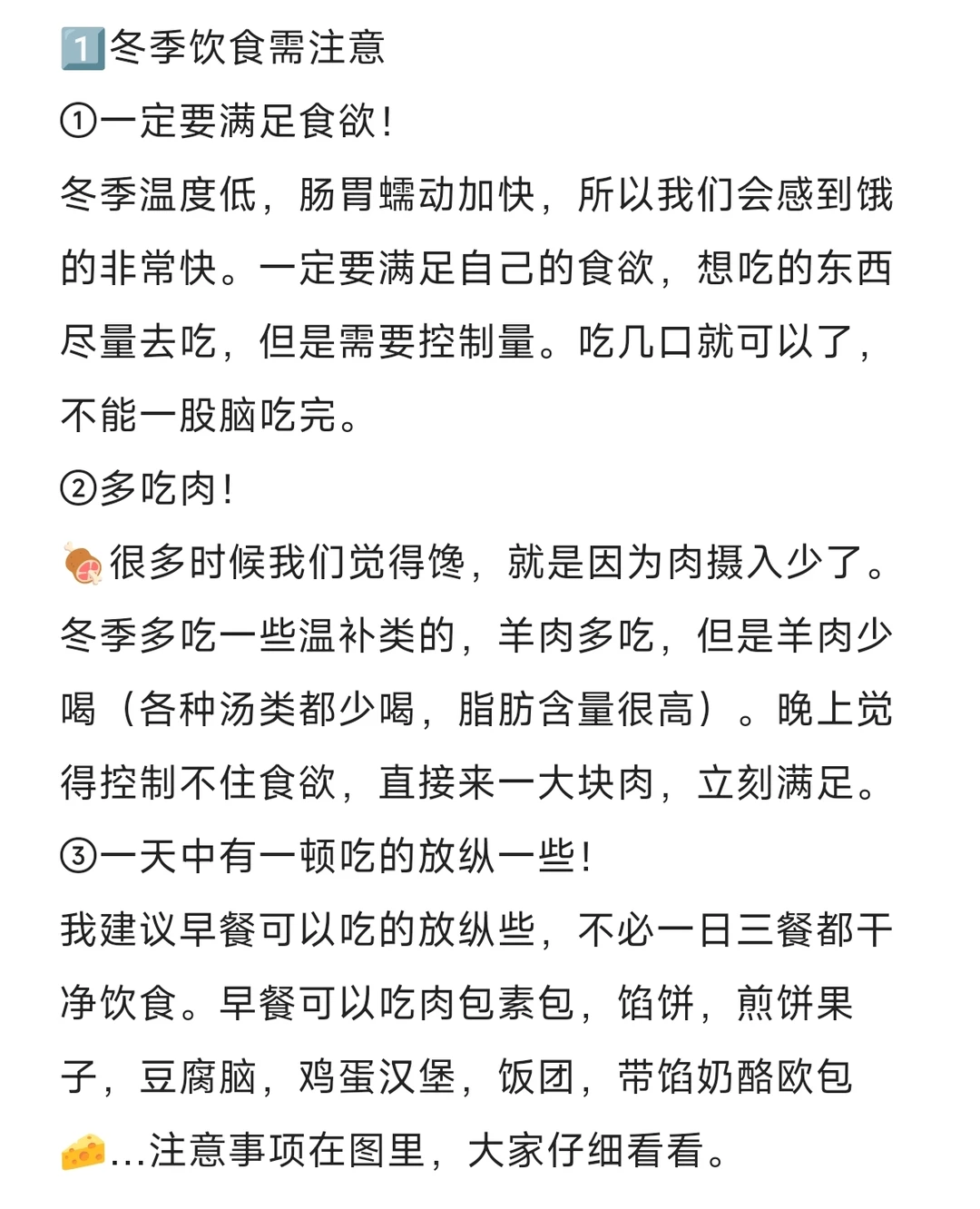 1️⃣冬季饮食需注意
①一定要满足食欲！
冬季温度低，肠胃蠕动加快，所以我们会感到饿的非常快。一定要满足自己的食欲，想吃的东西尽量去吃，但是需要控制量。吃几口就可以了，不能一股脑吃完。
②多吃肉！
🍖很多时候我们觉得馋，就是因为肉摄入少了。冬季多吃一些温补类的，羊肉多吃，但是羊肉少喝（各种汤类都少喝，脂肪含量很高）。晚上觉得控制不住食欲，直接来一大块肉，立刻满足。
③一天中有一顿吃的放纵一些！
我建议早餐可以吃的放纵些，不必一日三餐都干净饮食。早餐可以吃肉包素包，馅饼，煎饼果子，豆腐脑，鸡蛋汉堡，饭团，带馅奶酪欧包🧀...注意事项在图里，大家仔细看看。